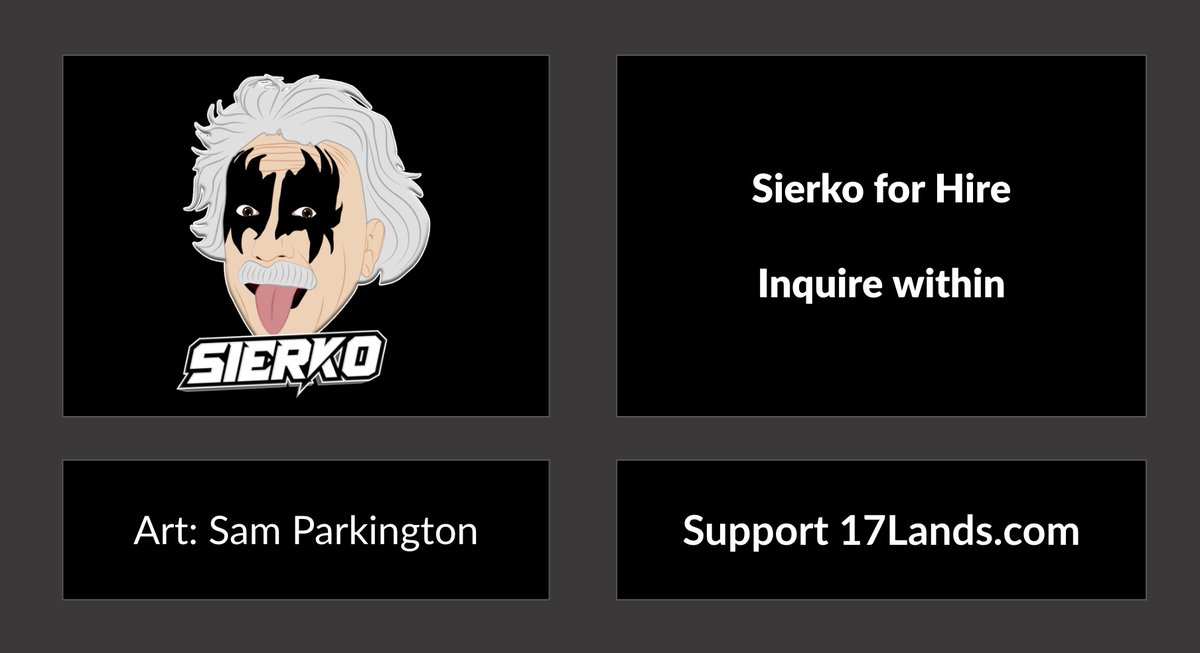 SIERKO

Sierko for Hire

Inquire within

Art: Sam Parkington

Support 17Lands.com